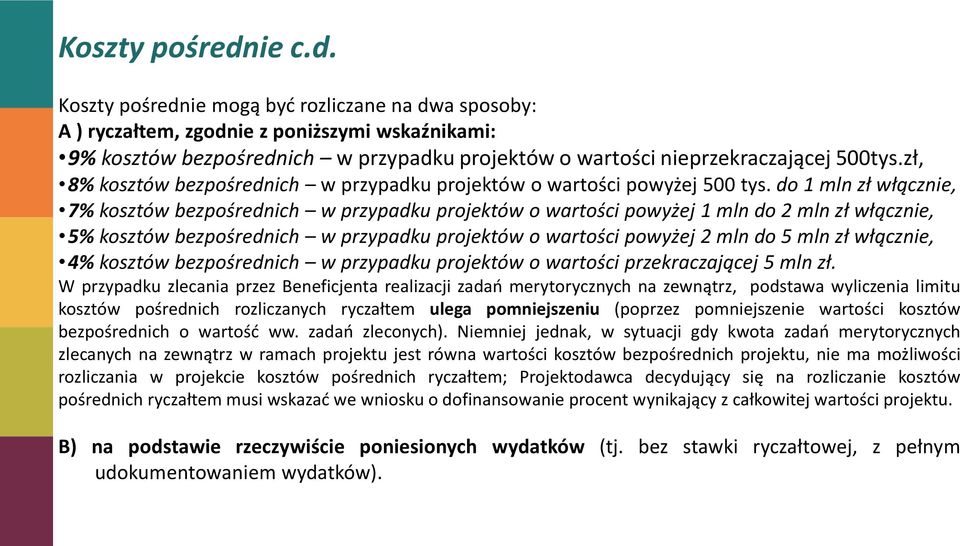 Koszty pośrednie c.d.

Koszty pośrednie mogą być rozliczane na dwa sposoby:
A ) ryczałtem, zgodnie z poniższymi wskaźnikami:
•9% kosztów bezpośrednich – w przypadku projektów o wartości nieprzekraczającej 500tys.zł,
•8% kosztów bezpośrednich – w przypadku projektów o wartości powyżej 500 tys. do 1 mln zł włącznie,
•7% kosztów bezpośrednich – w przypadku projektów o wartości powyżej 1 mln do 2 mln zł włącznie,
•5% kosztów bezpośrednich – w przypadku projektów o wartości powyżej 2 mln do 5 mln zł włącznie,
•4% kosztów bezpośrednich – w przypadku projektów o wartości przekraczającej 5 mln zł.
W przypadku zlecania przez Beneficjenta realizacji zadań merytorycznych na zewnątrz, podstawa wyliczenia limitu kosztów pośrednich rozliczanych ryczałtem ulega pomniejszeniu (poprzez pomniejszenie wartości kosztów bezpośrednich o wartość ww. zadań zleconych). Niemniej jednak, w sytuacji gdy kwota zadań merytorycznych zlecanych na zewnątrz w ramach projektu jest równa wartości kosztów bezpośrednich projektu, nie ma możliwości rozliczania w projekcie kosztów pośrednich ryczałtem; Projektodawca decydujący się na rozliczanie kosztów pośrednich ryczałtem musi wskazać we wniosku o dofinansowanie procent wynikający z całkowitej wartości projektu.

B) na podstawie rzeczywiście poniesionych wydatków (tj. bez stawki ryczałtowej, z pełnym udokumentowaniem wydatków).